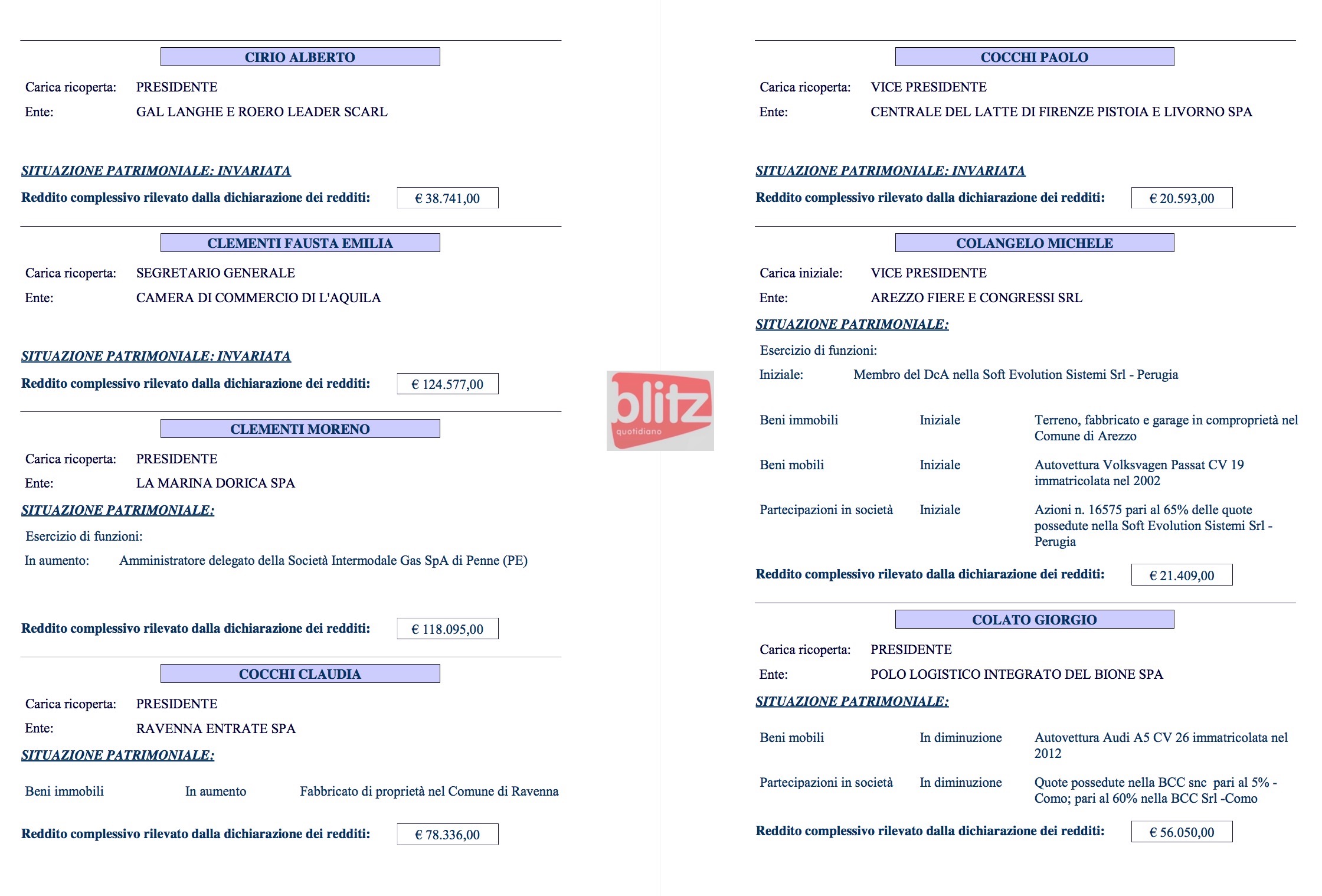 CIRIO ALBERTO

Carica ricoperta: PRESIDENTE

Ente: GAL LANGHE E ROERO LEADER SCARL

SITUAZIONE PATRIMONIALE: INVARIATA

Reddito complessivo rilevato dalla dichiarazione dei redditi: € 38.741,00

CLEMENTI FAUSTA EMILIA

Carica ricoperta: SEGRETARIO GENERALE

Ente: CAMERA DI COMMERCIO DI L'AQUILA

SITUAZIONE PATRIMONIALE: INVARIATA

Reddito complessivo rilevato dalla dichiarazione dei redditi: € 124.577,00

CLEMENTI MORENO

Carica ricoperta: PRESIDENTE

Ente: LA MARINA DORICA SPA

SITUAZIONE PATRIMONIALE:

Esercizio di funzioni:

In aumento: Amministratore delegato della Società Intermodale Gas SpA di Penne (PE)

Reddito complessivo rilevato dalla dichiarazione dei redditi: € 118.095,00

COCCHI CLAUDIA

Carica ricoperta: PRESIDENTE

Ente: RAVENNA ENTRATE SPA

SITUAZIONE PATRIMONIALE:

Beni immobili In aumento Fabbricato di proprietà nel Comune di Ravenna

Reddito complessivo rilevato dalla dichiarazione dei redditi: € 78.336,00

blitz quotidiano

COCCHI PAOLO

Carica ricoperta: VICE PRESIDENTE

Ente: CENTRALE DEL LATTE DI FIRENZE PISTOIA E LIVORNO SPA

SITUAZIONE PATRIMONIALE: INVARIATA

Reddito complessivo rilevato dalla dichiarazione dei redditi: € 20.593,00

COLANGELO MICHELE

Carica iniziale: VICE PRESIDENTE

Ente: AREZZO FIERE E CONGRESSI SRL

SITUAZIONE PATRIMONIALE:

Esercizio di funzioni:

Iniziale: Membro del DcA nella Soft Evolution Sistemi Srl - Perugia

Beni immobili Iniziale Terreno, fabbricato e garage in comproprietà nel Comune di Arezzo

Beni mobili Iniziale Autovettura Volksvagen Passat CV 19 immatricolata nel 2002

Partecipazioni in società Iniziale Azioni n. 16575 pari al 65% delle quote possedute nella Soft Evolution Sistemi Srl - Perugia

Reddito complessivo rilevato dalla dichiarazione dei redditi: € 21.409,00

COLATO GIORGIO

Carica ricoperta: PRESIDENTE

Ente: POLO LOGISTICO INTEGRATO DEL BIONE SPA

SITUAZIONE PATRIMONIALE:

Beni mobili In diminuzione Autovettura Audi A5 CV 26 immatricolata nel 2012

Partecipazioni in società In diminuzione Quote possedute nella BCC snc pari al 5% - Como; pari al 60% nella BCC Srl -Como

Reddito complessivo rilevato dalla dichiarazione dei redditi: € 56.050,00